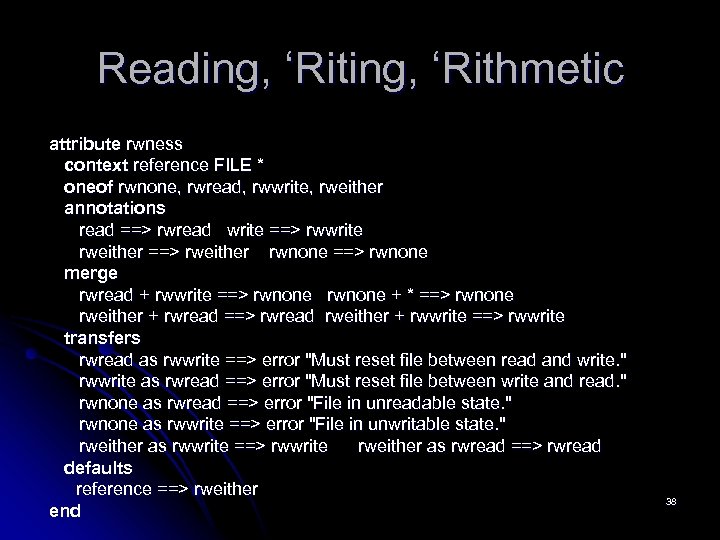 Reading, ‘Riting, ‘Rithmetic

attribute rwness
context reference FILE *
oneof rwnone, rwread, rwwrite, rweither
annotations
read ==> rwread write ==> rwwrite
rweither ==> rweither rwnone ==> rwnone
merge
rwread + rwwrite ==> rwnone rwnone + * ==> rwnone
rweither + rwread ==> rwread rweither + rwwrite ==> rwwrite
transfers
rwread as rwwrite ==> error "Must reset file between read and write."
rwwrite as rwread ==> error "Must reset file between write and read."
rwnone as rwread ==> error "File in unreadable state."
rwnone as rwwrite ==> error "File in unwritable state."
rweither as rwwrite ==> rwwrite rweither as rwread ==> rwread
defaults
reference ==> rweither
end

38